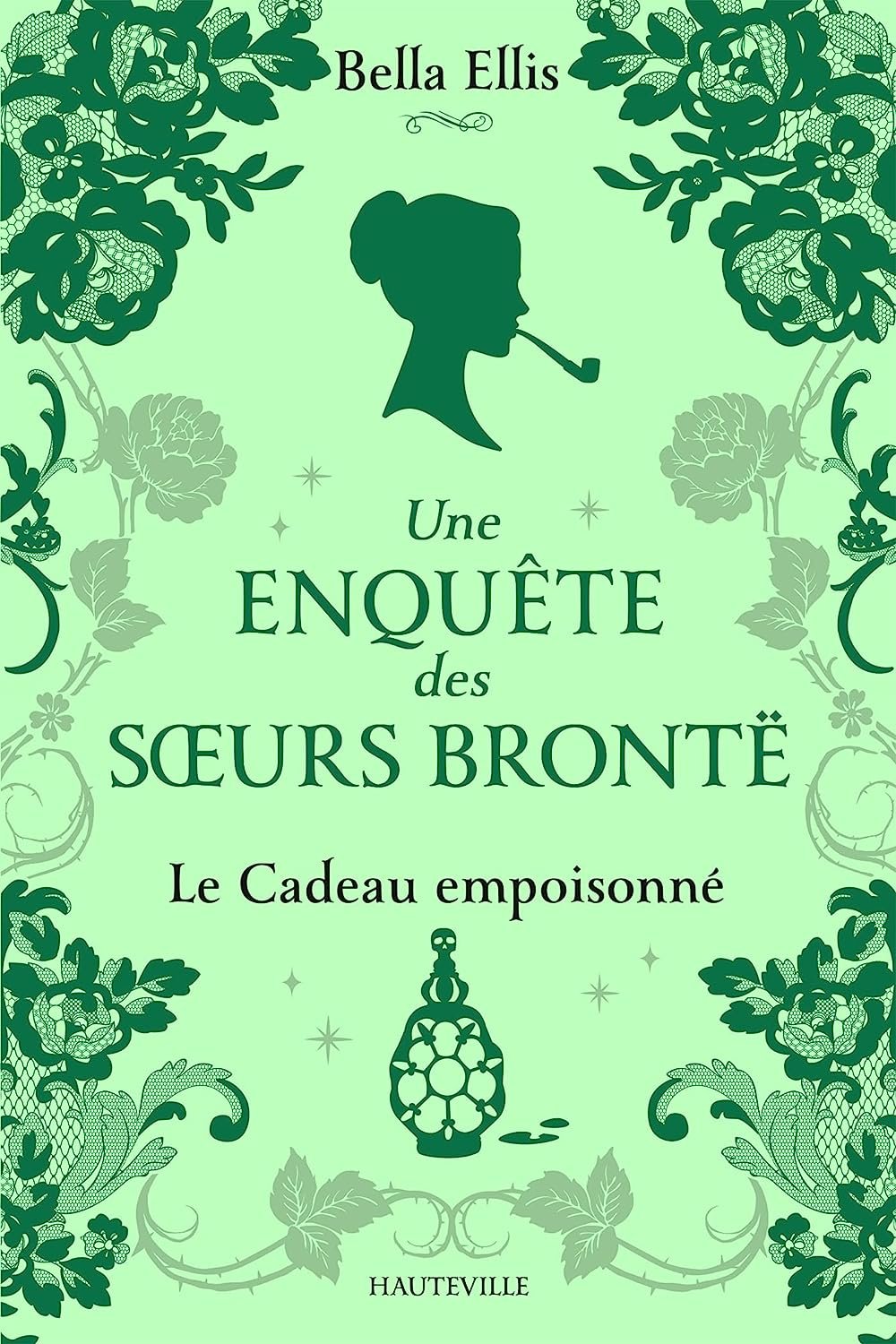 Bella Ellis

Une
ENQUÊTE
des
SŒURS BRONTË

Le Cadeau empoisonné

HAUTEVILLE